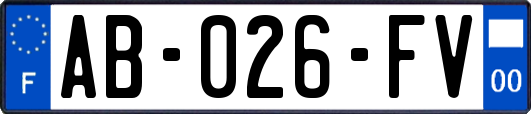 F
AB-026-FV
00